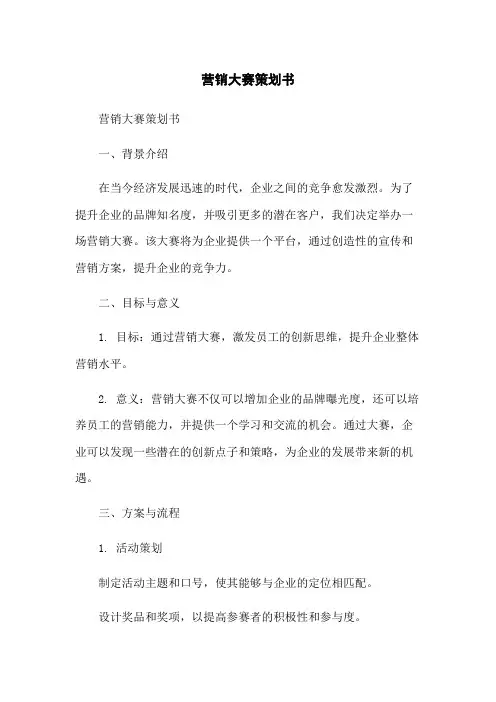 营销大赛策划书

营销大赛策划书

一、背景介绍

在当今经济发展迅速的时代，企业之间的竞争愈发激烈。为了提升企业的品牌知名度，并吸引更多的潜在客户，我们决定举办一场营销大赛。该大赛将为企业提供一个平台，通过创造性的宣传和营销方案，提升企业的竞争力。

二、目标与意义

1. 目标：通过营销大赛，激发员工的创新思维，提升企业整体营销水平。

2. 意义：营销大赛不仅可以增加企业的品牌曝光度，还可以培养员工的营销能力，并提供一个学习和交流的机会。通过大赛，企业可以发现一些潜在的创新点子和策略，为企业的发展带来新的机遇。

三、方案与流程

1. 活动策划

制定活动主题和口号，使其能够与企业的定位相匹配。

设计奖品和奖项，以提高参赛者的积极性和参与度。